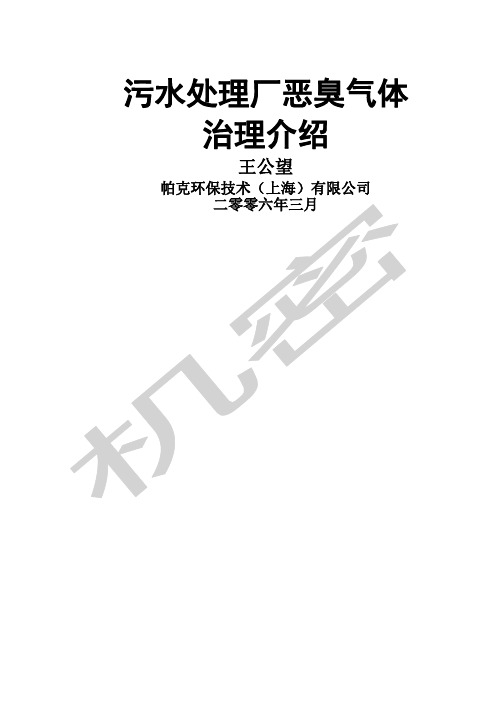 污水处理厂恶臭气体治理介绍

王公望

帕克环保技术（上海）有限公司

二零零六年三月

机密